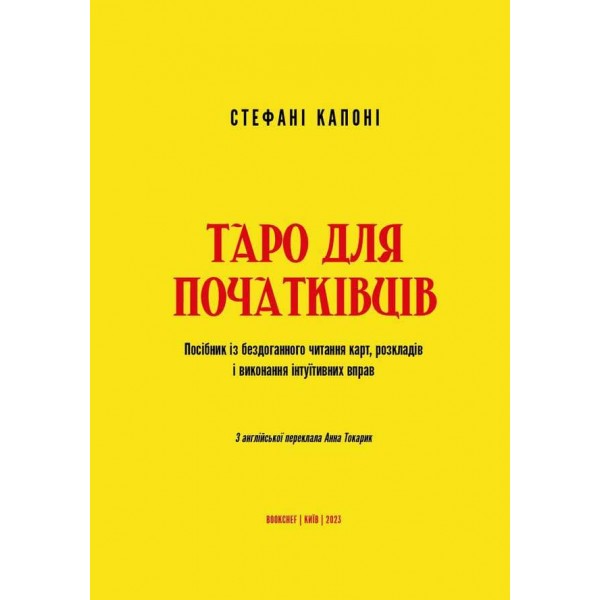 СТЕФАНІ КАПОНІ

ТАРО ДЛЯ ПОЧАТКІВЦІВ

Посібник із бездоганного читання карт, розкладів і виконання інтуїтивних вправ

З англійської переклала Анна Токарик

BOOKCHEF | КИЇВ | 2023